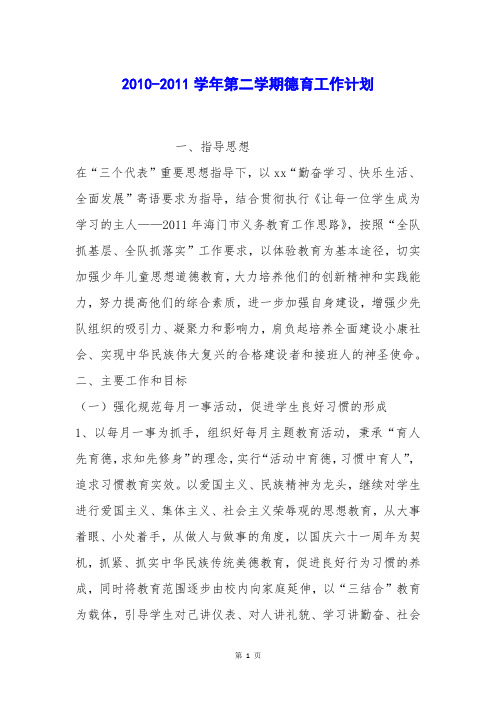 2010-2011 学年第二学期德育工作计划

一、指导思想

在“三个代表”重要思想指导下，以 xx“勤奋学习、快乐生活、全面发展”寄语要求为指导，结合贯彻执行《让每一位学生成为学习的主人——2011 年海门市义务教育工作思路》，按照“全队抓基层、全队抓落实”工作要求，以体验教育为基本途径，切实加强少年儿童思想道德教育，大力培养他们的创新精神和实践能力，努力提高他们的综合素质，进一步加强自身建设，增强少先队组织的吸引力、凝聚力和影响力，肩负起培养全面建设小康社会、实现中华民族伟大复兴的合格建设者和接班人的神圣使命。

二、主要工作和目标

（一）强化规范每月一事活动，促进学生良好习惯的形成

1、以每月一事为抓手，组织好每月主题教育活动，秉承“育人先育德，求知先修身”的理念，实行“活动中育德，习惯中育人”，追求习惯教育实效。以爱国主义、民族精神为龙头，继续对学生进行爱国主义、集体主义、社会主义荣辱观的思想教育，从大事着眼、小处着手，从做人与做事的角度，以国庆六十一周年为契机，抓紧、抓实中华民族传统美德教育，促进良好行为习惯的养成，同时将教育范围逐步由校内向家庭延伸，以“三结合”教育为载体，引导学生对己讲仪表、对人讲礼貌、学习讲勤奋、社会

第 1 页